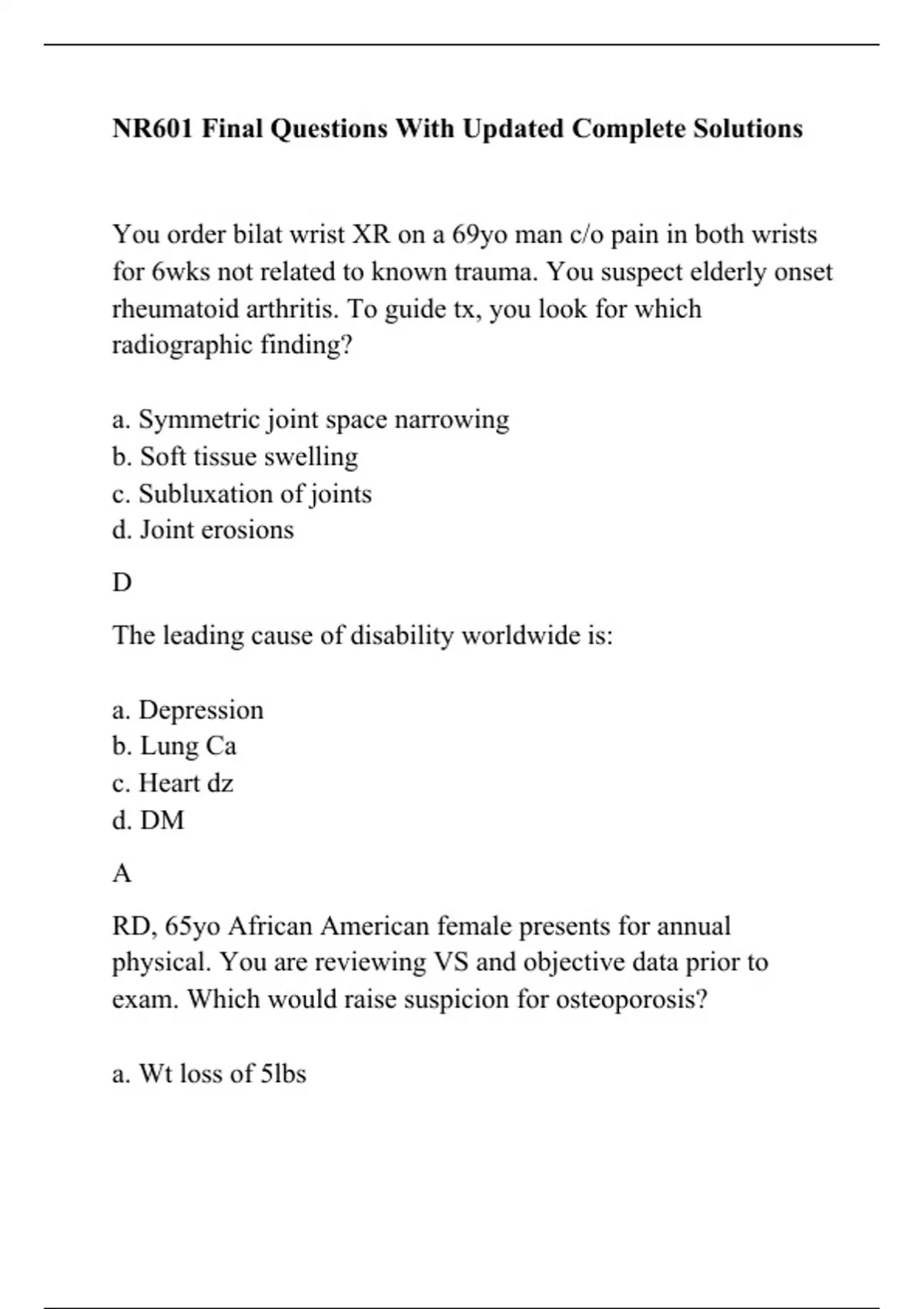 NR601 Final Questions With Updated Complete Solutions

You order bilat wrist XR on a 69yo man c/o pain in both wrists for 6wks not related to known trauma. You suspect elderly onset rheumatoid arthritis. To guide tx, you look for which radiographic finding?

a. Symmetric joint space narrowing
b. Soft tissue swelling
c. Subluxation of joints
d. Joint erosions

D

The leading cause of disability worldwide is:

a. Depression
b. Lung Ca
c. Heart dz
d. DM

A

RD, 65yo African American female presents for annual physical. You are reviewing VS and objective data prior to exam. Which would raise suspicion for osteoporosis?

a. Wt loss of 5lbs